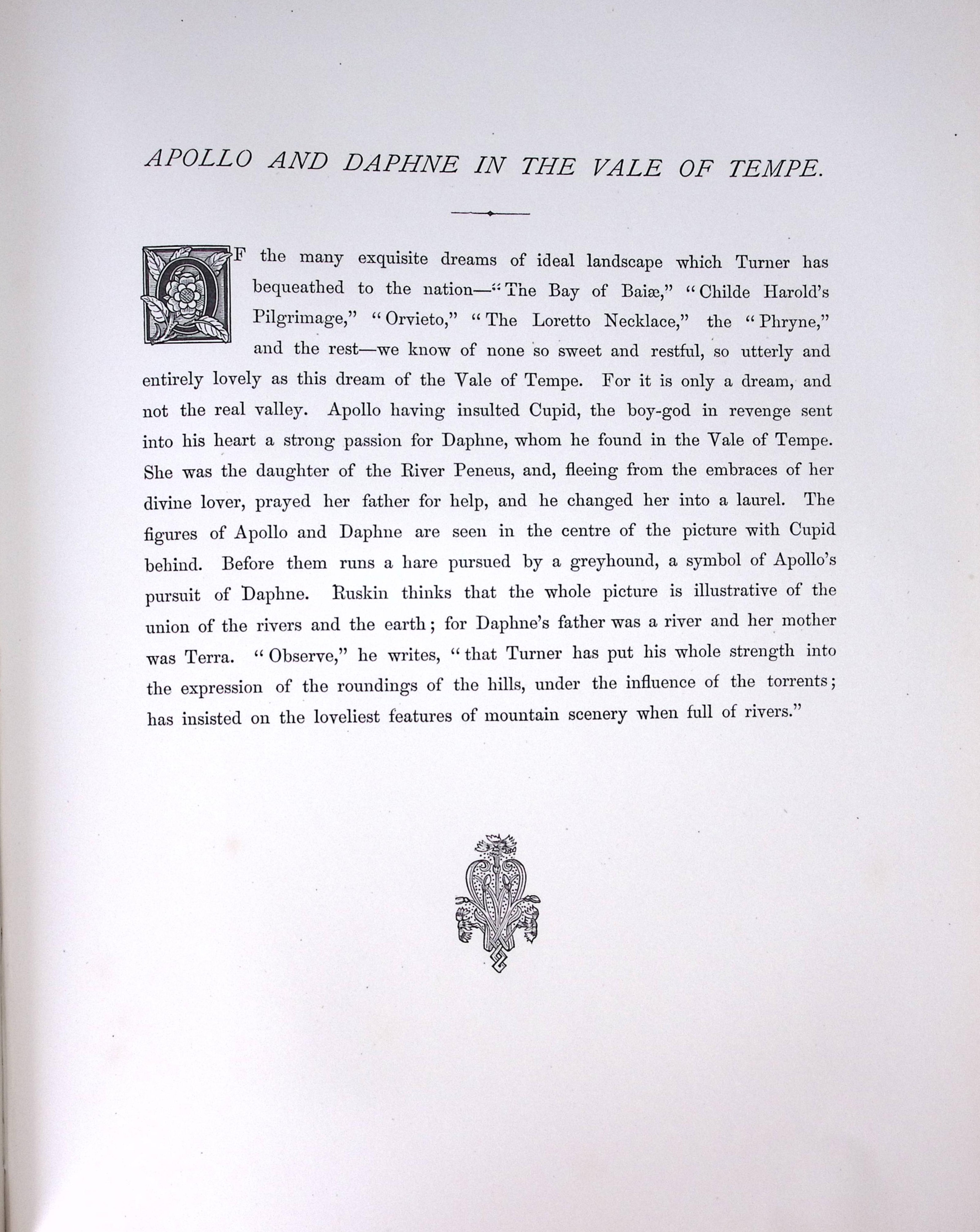 APOLLO AND DAPHNE IN THE VALE OF TEMPE.

OF the many exquisite dreams of ideal landscape which Turner has bequeathed to the nation—"The Bay of Baiæ," "Childe Harold's Pilgrimage," "Orvieto," "The Loretto Necklace," the "Phryne," and the rest—we know of none so sweet and restful, so utterly and entirely lovely as this dream of the Vale of Tempe. For it is only a dream, and not the real valley. Apollo having insulted Cupid, the boy-god in revenge sent into his heart a strong passion for Daphne, whom he found in the Vale of Tempe. She was the daughter of the River Peneus, and, fleeing from the embraces of her divine lover, prayed her father for help, and he changed her into a laurel. The figures of Apollo and Daphne are seen in the centre of the picture with Cupid behind. Before them runs a hare pursued by a greyhound, a symbol of Apollo's pursuit of Daphne. Ruskin thinks that the whole picture is illustrative of the union of the rivers and the earth; for Daphne's father was a river and her mother was Terra. "Observe," he writes, "that Turner has put his whole strength into the expression of the roundings of the hills, under the influence of the torrents; has insisted on the loveliest features of mountain scenery when full of rivers."